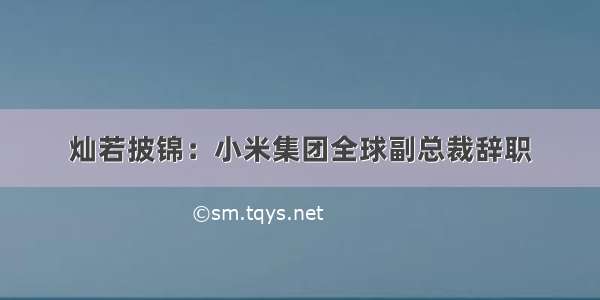 灿若披锦：小米集团全球副总裁辞职

©sm.tqys.net